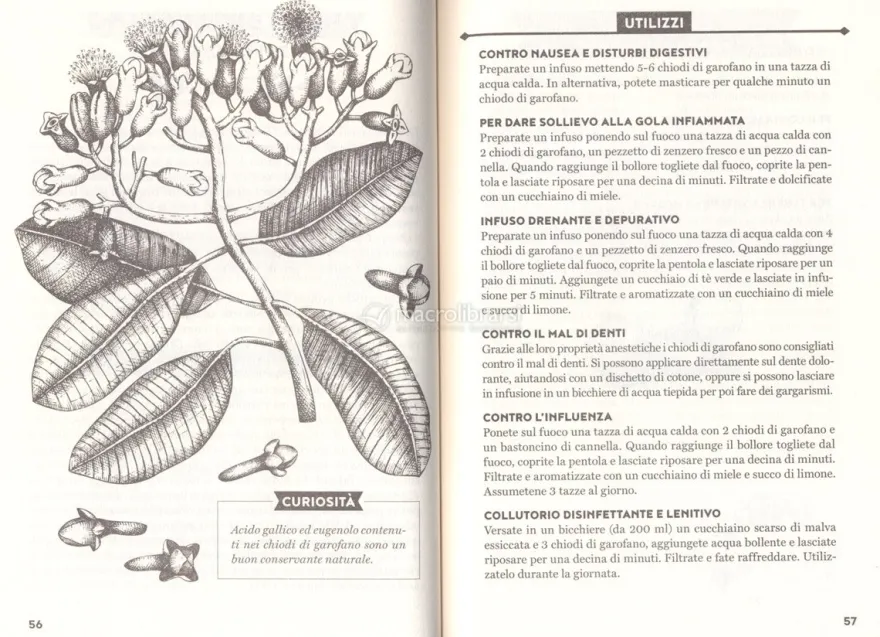 CURIOSITÀ

Acido gallico ed eugenolo contenuti nei chiodi di garofano sono un buon conservante naturale.

56

UTILIZZI

CONTRO NAUSEA E DISTURBI DIGESTIVI
Preparate un infuso mettendo 5-6 chiodi di garofano in una tazza di acqua calda. In alternativa, potete masticare per qualche minuto un chiodo di garofano.

PER DARE SOLLIEVO ALLA GOLA INFIAMMATA
Preparate un infuso ponendo sul fuoco una tazza di acqua calda con 2 chiodi di garofano, un pezzetto di zenzero fresco e un pezzo di cannella. Quando raggiunge il bollore togliete dal fuoco, coprite la pentola e lasciate riposare per una decina di minuti. Filtrate e dolcificate con un cucchiaino di miele.

INFUSO DRENANTE E DEPURATIVO
Preparate un infuso ponendo sul fuoco una tazza di acqua calda con 4 chiodi di garofano e un pezzetto di zenzero fresco. Quando raggiunge il bollore togliete dal fuoco, coprite la pentola e lasciate riposare per un paio di minuti. Aggiungete un cucchiaio di tè verde e lasciate in infusione per 5 minuti. Filtrate e aromatizzate con un cucchiaino di miele e succo di limone.

CONTRO IL MAL DI DENTI
Grazie alle loro proprietà anestetiche i chiodi di garofano sono consigliati contro il mal di denti. Si possono applicare direttamente sul dente dolorante, aiutandosi con un dischetto di cotone, oppure si possono lasciare in infusione in un bicchiere di acqua tiepida per poi fare dei gargarismi.

CONTRO L'INFLUENZA
Ponete sul fuoco una tazza di acqua calda con 2 chiodi di garofano e un bastoncino di cannella. Quando raggiunge il bollore togliete dal fuoco, coprite la pentola e lasciate riposare per una decina di minuti. Filtrate e aromatizzate con un cucchiaino di miele e succo di limone. Assumetene 3 tazze al giorno.

COLLUTORIO DISINFETTANTE E LENITIVO
Versate in un bicchiere (da 200 ml) un cucchiaino scarso di malva essiccata e 3 chiodi di garofano, aggiungete acqua bollente e lasciate riposare per una decina di minuti. Filtrate e fate raffreddare. Utilizzatelo durante la giornata.

57

macrolibrarsi